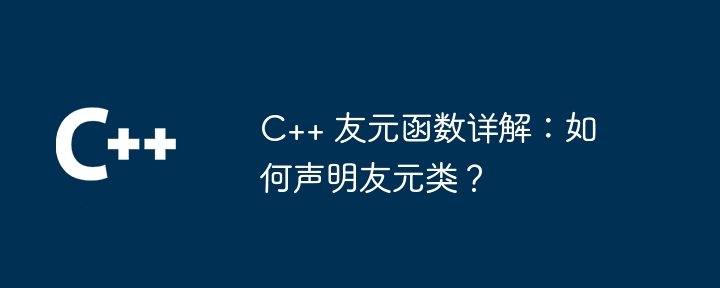 C++

C++ 友元函数详解：如何声明友元类？